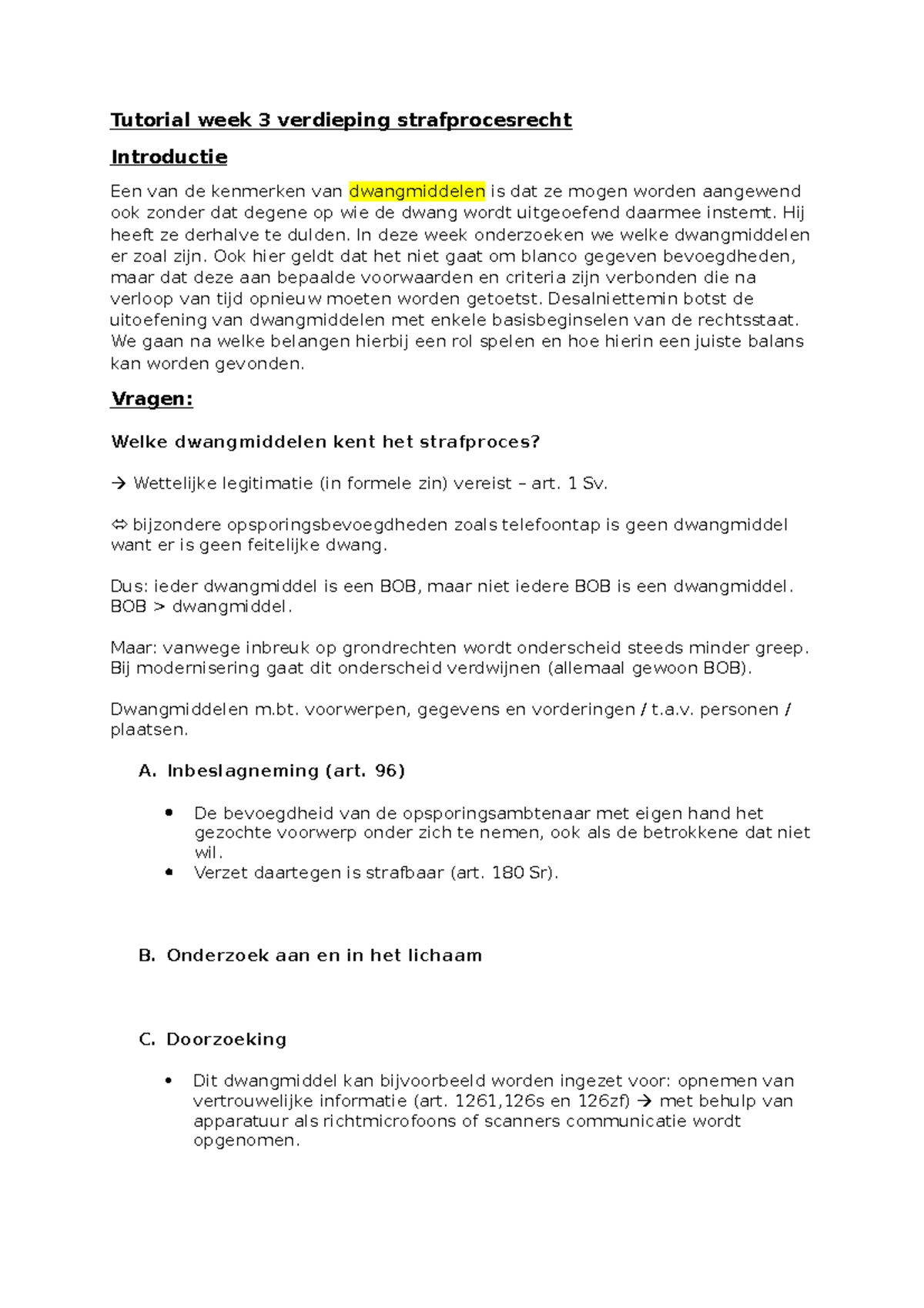 Tutorial week 3 verdieping strafprocesrecht

Introductie

Een van de kenmerken van dwangmiddelen is dat ze mogen worden aangewend ook zonder dat degene op wie de dwang wordt uitgeoefend daarmee instemt. Hij heeft ze derhalve te dulden. In deze week onderzoeken we welke dwangmiddelen er zoal zijn. Ook hier geldt dat het niet gaat om blanco gegeven bevoegdheden, maar dat deze aan bepaalde voorwaarden en criteria zijn verbonden die na verloop van tijd opnieuw moeten worden getoetst. Desalniettemin botst de uitoefening van dwangmiddelen met enkele basisbeginselen van de rechtsstaat. We gaan na welke belangen hierbij een rol spelen en hoe hierin een juiste balans kan worden gevonden.

Vragen:

Welke dwangmiddelen kent het strafproces?

→ Wettelijke legitimatie (in formele zin) vereist – art. 1 Sv.

⇔ bijzondere opsporingsbevoegdheden zoals telefoontap is geen dwangmiddel want er is geen feitelijke dwang.

Dus: ieder dwangmiddel is een BOB, maar niet iedere BOB is een dwangmiddel. BOB > dwangmiddel.

Maar: vanwege inbreuk op grondrechten wordt onderscheid steeds minder greep. Bij modernisering gaat dit onderscheid verdwijnen (allemaal gewoon BOB).

Dwangmiddelen m.bt. voorwerpen, gegevens en vorderingen / t.a.v. personen / plaatsen.

A. Inbeslagneming (art. 96)

• De bevoegdheid van de opsporingsambtenaar met eigen hand het gezochte voorwerp onder zich te nemen, ook als de betrokkene dat niet wil.
• Verzet daartegen is strafbaar (art. 180 Sr).

B. Onderzoek aan en in het lichaam

C. Doorzoeking

• Dit dwangmiddel kan bijvoorbeeld worden ingezet voor: opnemen van vertrouwelijke informatie (art. 1261,126s en 126zf) → met behulp van apparatuur als richtmicrofoons of scanners communicatie wordt opgenomen.